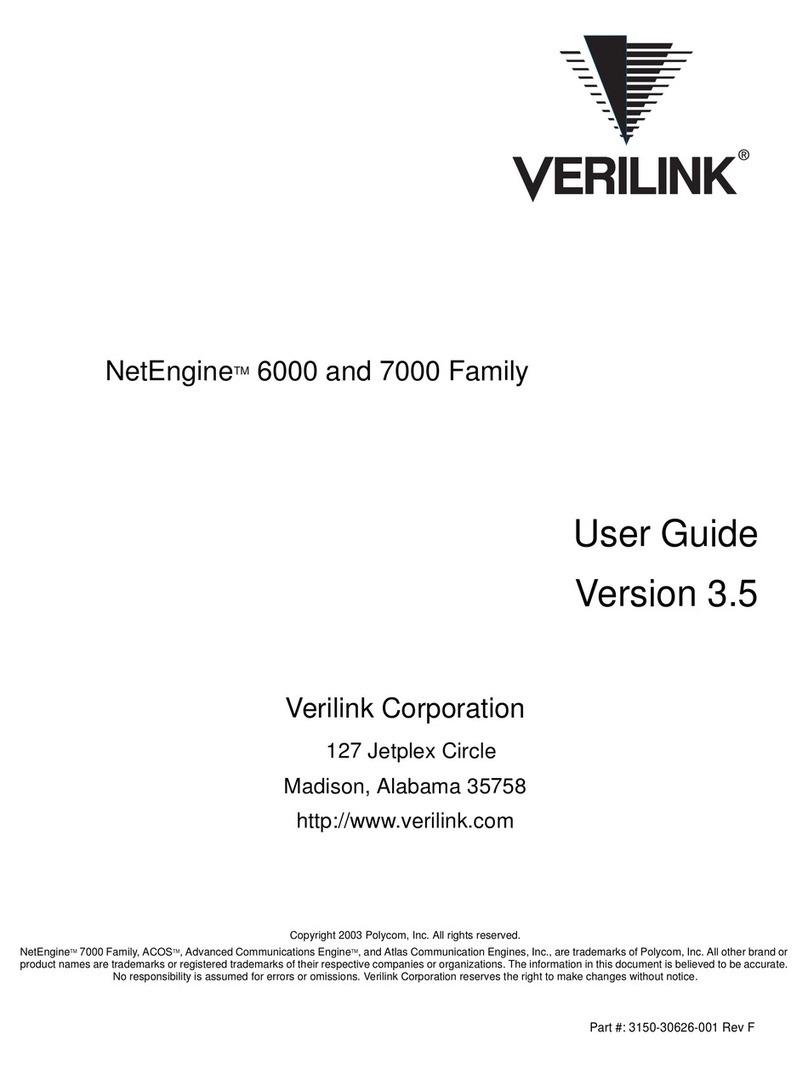 VERILINK®

NetEngine™ 6000 and 7000 Family

User Guide
Version 3.5

Verilink Corporation
127 Jetplex Circle
Madison, Alabama 35758
http://www.verilink.com

Copyright 2003 Polycom, Inc. All rights reserved.

NetEngine™ 7000 Family, ACOS™, Advanced Communications Engine™, and Atlas Communication Engines, Inc., are trademarks of Polycom, Inc. All other brand or product names are trademarks or registered trademarks of their respective companies or organizations. The information in this document is believed to be accurate. No responsibility is assumed for errors or omissions. Verilink Corporation reserves the right to make changes without notice.

Part #: 3150-30626-001 Rev F